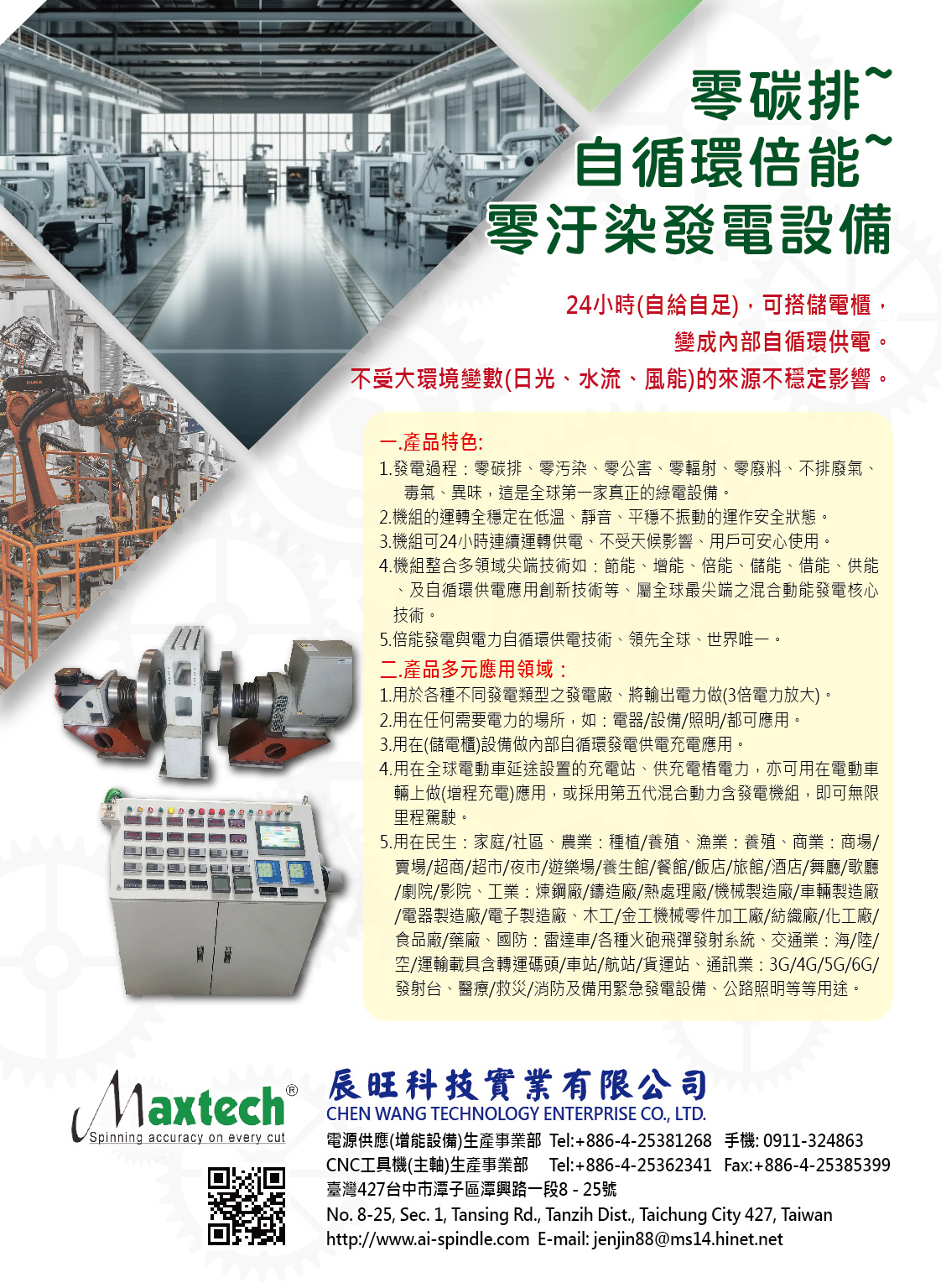 零碳排~
自循環倍能~
零汙染發電設備

24小時(自給自足)，可搭儲電櫃，
變成內部自循環供電。
不受大環境變數(日光、水流、風能)的來源不穩定影響。

一.產品特色:
1.發電過程：零碳排、零污染、零公害、零輻射、零廢料、不排廢氣、毒氣、異味，這是全球第一家真正的綠電設備。
2.機組的運轉全穩定在低溫、靜音、平穩不振動的運作安全狀態。
3.機組可24小時連續運轉供電、不受天候影響、用戶可安心使用。
4.機組整合多領域尖端技術如：節能、增能、倍能、儲能、借能、供能、及自循環供電應用創新技術等、屬全球最尖端之混合動能發電核心技術。
5.倍能發電與電力自循環供電技術、領先全球、世界唯一。

二.產品多元應用領域：
1.用於各種不同發電類型之發電廠、將輸出電力做(3倍電力放大)。
2.用在任何需要電力的場所，如：電器/設備/照明/都可應用。
3.用在(儲電櫃)設備做內部自循環發電供電充電應用。
4.用在全球電動車延途設置的充電站、供充電樁電力，亦可用在電動車輛上做(增程充電)應用，或採用第五代混合動力含發電機組，即可無限里程駕駛。
5.用在民生：家庭/社區、農業：種植/養殖、漁業：養殖、商業：商場/賣場/超商/超市/夜市/遊樂場/養生館/餐館/飯店/旅館/酒店/舞廳/歌廳/劇院/影院、工業：煉鋼廠/鑄造廠/熱處理廠/機械製造廠/車輛製造廠/電器製造廠/電子製造廠、木工/金工機械零件加工廠/紡織廠/化工廠/食品廠/藥廠、國防：雷達車/各種火砲飛彈發射系統、交通業：海/陸/空/運輸載具含轉運碼頭/車站/航站/貨運站、通訊業：3G/4G/5G/6G/發射台、醫療/救災/消防及備用緊急發電設備、公路照明等等用途。

Maxtech®
Spinning accuracy on every cut

辰旺科技實業有限公司
CHEN WANG TECHNOLOGY ENTERPRISE CO., LTD.
電源供應(增能設備)生產事業部 Tel:+886-4-25381268 手機: 0911-324863
CNC工具機(主軸)生產事業部 Tel:+886-4-25362341 Fax:+886-4-25385399
臺灣427台中市潭子區潭興路一段8 - 25號
No. 8-25, Sec. 1, Tansing Rd., Tanzih Dist., Taichung City 427, Taiwan
http://www.ai-spindle.com E-mail: jenjin88@ms14.hinet.net